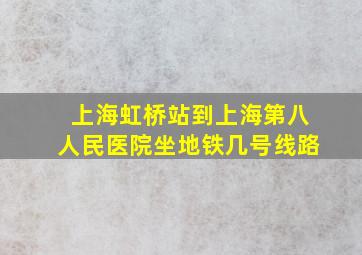 上海虹桥站到上海第八人民医院坐地铁几号线路